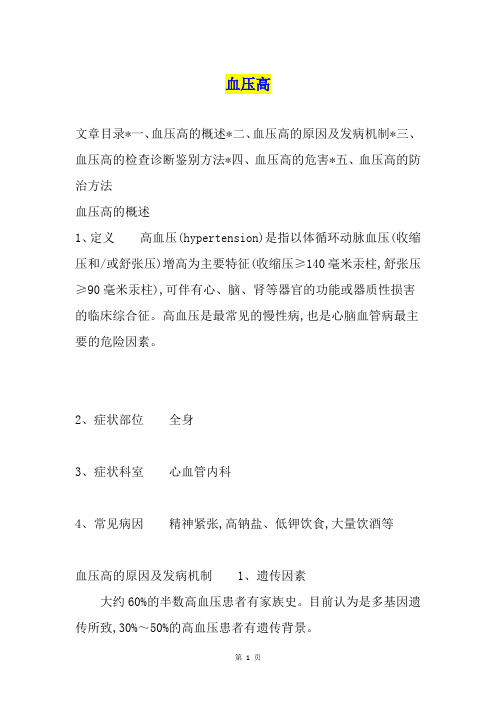 血压高

文章目录*一、血压高的概述*二、血压高的原因及发病机制*三、血压高的检查诊断鉴别方法*四、血压高的危害*五、血压高的防治方法

血压高的概述

1、定义　高血压(hypertension)是指以体循环动脉血压(收缩压和/或舒张压)增高为主要特征(收缩压≥140毫米汞柱,舒张压≥90毫米汞柱),可伴有心、脑、肾等器官的功能或器质性损害的临床综合征。高血压是最常见的慢性病,也是心脑血管病最主要的危险因素。

2、症状部位　全身

3、症状科室　心血管内科

4、常见病因　精神紧张,高钠盐、低钾饮食,大量饮酒等

血压高的原因及发病机制　1、遗传因素

大约60%的半数高血压患者有家族史。目前认为是多基因遗传所致,30%～50%的高血压患者有遗传背景。

第 1 页